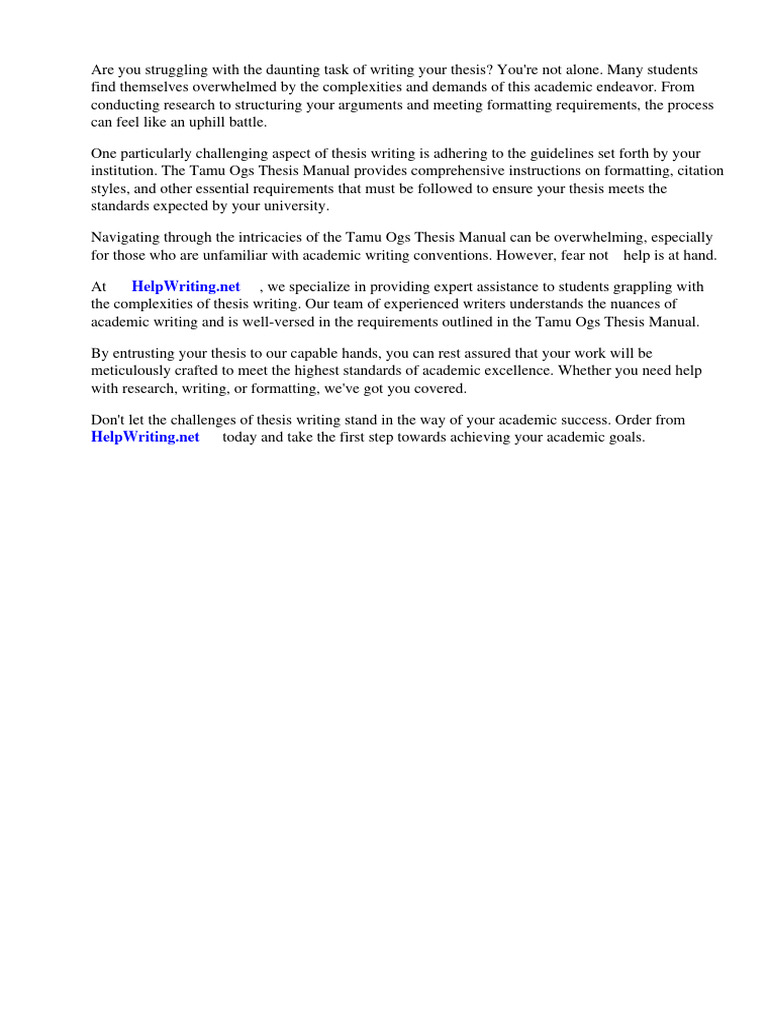 Are you struggling with the daunting task of writing your thesis? You're not alone. Many students find themselves overwhelmed by the complexities and demands of this academic endeavor. From conducting research to structuring your arguments and meeting formatting requirements, the process can feel like an uphill battle.

One particularly challenging aspect of thesis writing is adhering to the guidelines set forth by your institution. The Tamu Ogs Thesis Manual provides comprehensive instructions on formatting, citation styles, and other essential requirements that must be followed to ensure your thesis meets the standards expected by your university.

Navigating through the intricacies of the Tamu Ogs Thesis Manual can be overwhelming, especially for those who are unfamiliar with academic writing conventions. However, fear not help is at hand.

At HelpWriting.net , we specialize in providing expert assistance to students grappling with the complexities of thesis writing. Our team of experienced writers understands the nuances of academic writing and is well-versed in the requirements outlined in the Tamu Ogs Thesis Manual.

By entrusting your thesis to our capable hands, you can rest assured that your work will be meticulously crafted to meet the highest standards of academic excellence. Whether you need help with research, writing, or formatting, we've got you covered.

Don't let the challenges of thesis writing stand in the way of your academic success. Order from HelpWriting.net today and take the first step towards achieving your academic goals.